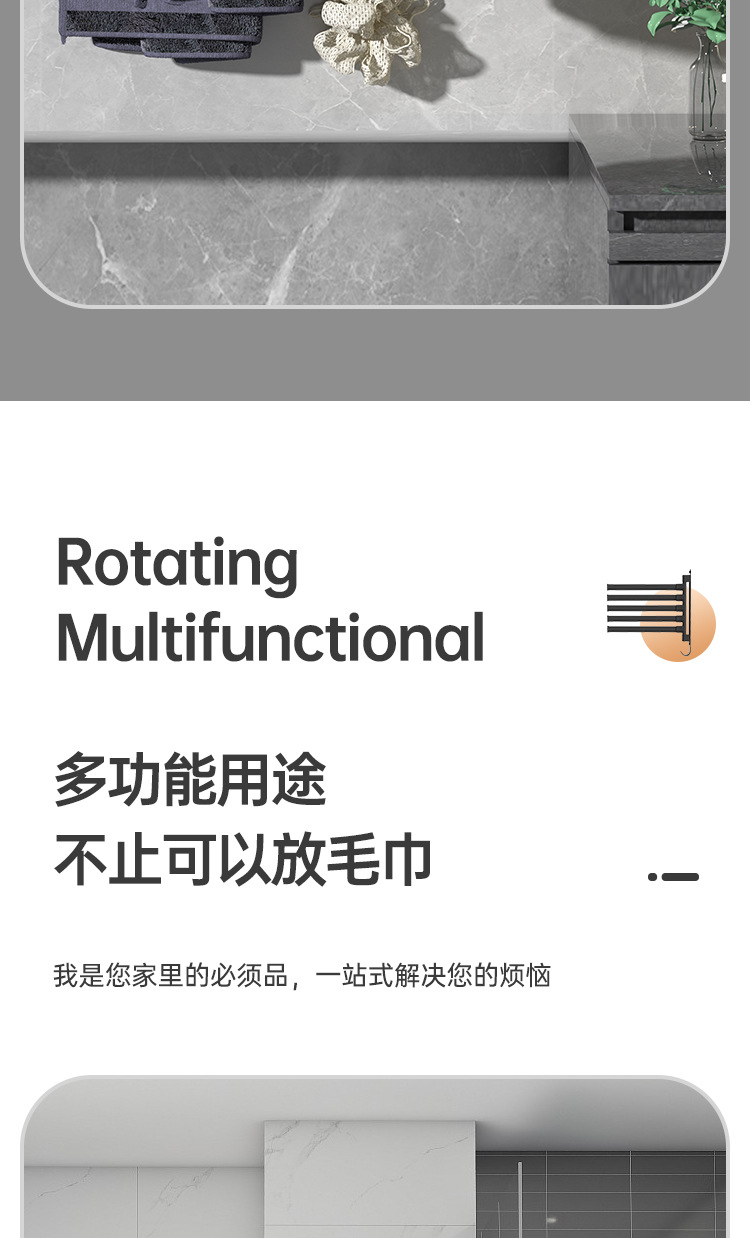 Rotating
Multifunctional

多功能用途
不止可以放毛巾

我是您家里的必须品，一站式解决您的烦恼